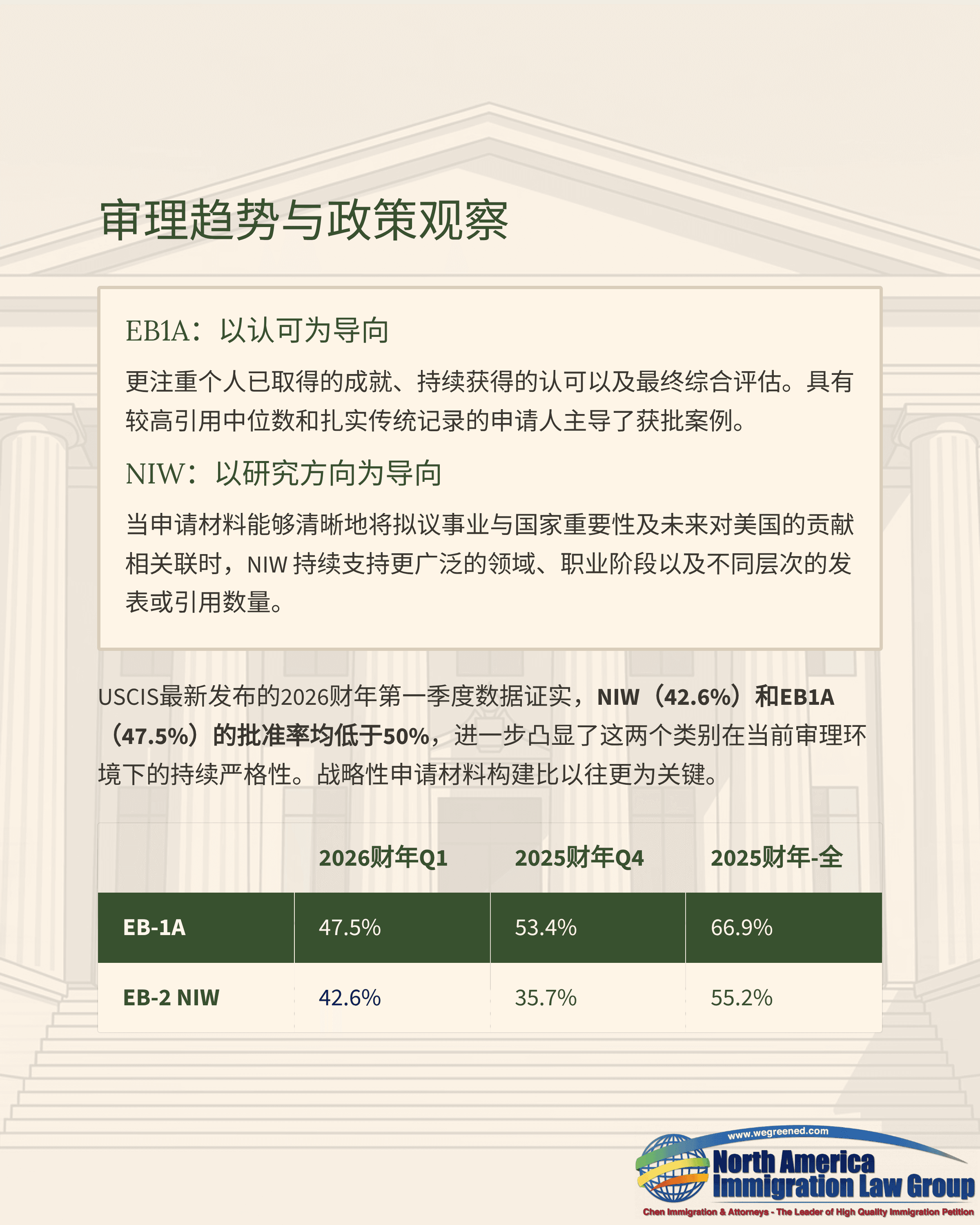 审理趋势与政策观察

EB1A：以认可为导向

更注重个人已取得的成就、持续获得的认可以及最终综合评估。具有较高引用中位数和扎实传统记录的申请人主导了获批案例。

NIW：以研究方向为导向

当申请材料能够清晰地将拟议事业与国家重要性及未来对美国的贡献相关联时，NIW 持续支持更广泛的领域、职业阶段以及不同层次的发表或引用数量。

USCIS最新发布的2026财年第一季度数据证实，NIW（42.6%）和EB1A（47.5%）的批准率均低于50%，进一步凸显了这两个类别在当前审理环境下的持续严格性。战略性申请材料构建比以往更为关键。

| | 2026财年Q1 | 2025财年Q4 | 2025财年-全 |
|---|---|---|---|
| EB-1A | 47.5% | 53.4% | 66.9% |
| EB-2 NIW | 42.6% | 35.7% | 55.2% |

www.wegreened.com
North America Immigration Law Group
Chen Immigration & Attorneys - The Leader of High Quality Immigration Petition